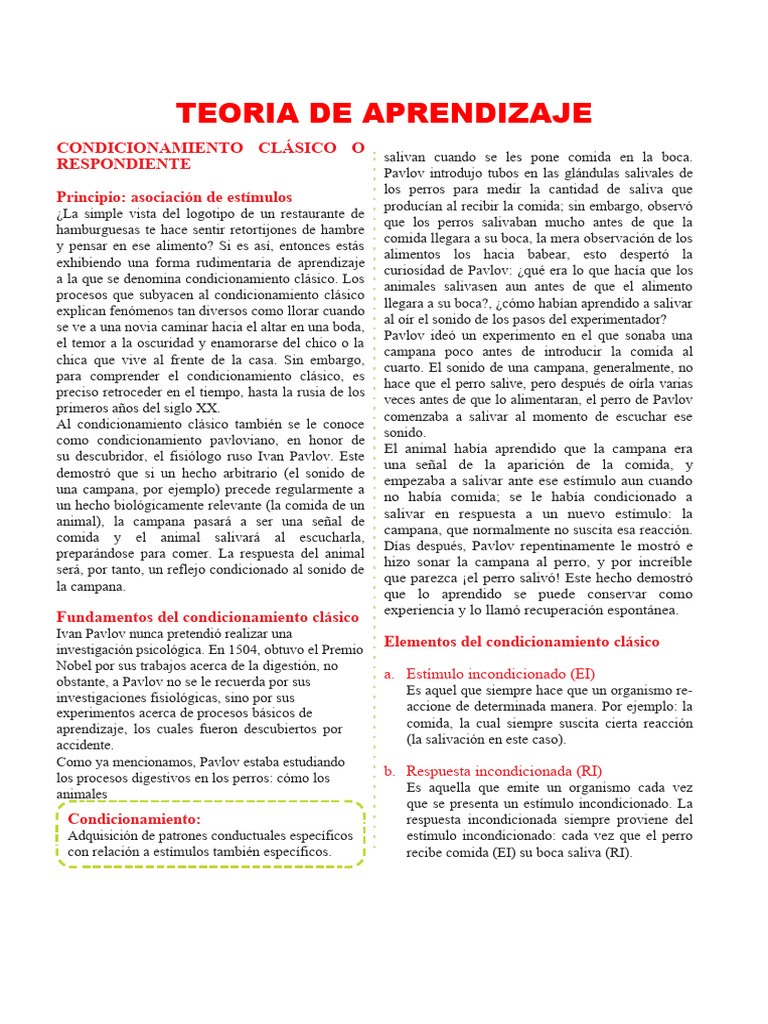 TEORIA DE APRENDIZAJE

CONDICIONAMIENTO CLÁSICO O RESPONDIENTE

Principio: asociación de estímulos

¿La simple vista del logotipo de un restaurante de hamburguesas te hace sentir retortijones de hambre y pensar en ese alimento? Si es así, entonces estás exhibiendo una forma rudimentaria de aprendizaje a la que se denomina condicionamiento clásico. Los procesos que subyacen al condicionamiento clásico explican fenómenos tan diversos como llorar cuando se ve a una novia caminar hacia el altar en una boda, el temor a la oscuridad y enamorarse del chico o la chica que vive al frente de la casa. Sin embargo, para comprender el condicionamiento clásico, es preciso retroceder en el tiempo, hasta la rusia de los primeros años del siglo XX.

Al condicionamiento clásico también se le conoce como condicionamiento pavloviano, en honor de su descubridor, el fisiólogo ruso Ivan Pavlov. Este demostró que si un hecho arbitrario (el sonido de una campana, por ejemplo) precede regularmente a un hecho biológicamente relevante (la comida de un animal), la campana pasará a ser una señal de comida y el animal salivará al escucharla, preparándose para comer. La respuesta del animal será, por tanto, un reflejo condicionado al sonido de la campana.

Fundamentos del condicionamiento clásico

Ivan Pavlov nunca pretendió realizar una investigación psicológica. En 1504, obtuvo el Premio Nobel por sus trabajos acerca de la digestión, no obstante, a Pavlov no se le recuerda por sus investigaciones fisiológicas, sino por sus experimentos acerca de procesos básicos de aprendizaje, los cuales fueron descubiertos por accidente.

Como ya mencionamos, Pavlov estaba estudiando los procesos digestivos en los perros: cómo los animales

Condicionamiento:
Adquisición de patrones conductuales específicos con relación a estímulos también específicos.

salivan cuando se les pone comida en la boca. Pavlov introdujo tubos en las glándulas salivales de los perros para medir la cantidad de saliva que producían al recibir la comida; sin embargo, observó que los perros salivaban mucho antes de que la comida llegara a su boca, la mera observación de los alimentos los hacía babear, esto despertó la curiosidad de Pavlov: ¿qué era lo que hacía que los animales salivasen aun antes de que el alimento llegara a su boca?, ¿cómo habían aprendido a salivar al oír el sonido de los pasos del experimentador?

Pavlov ideó un experimento en el que sonaba una campana poco antes de introducir la comida al cuarto. El sonido de una campana, generalmente, no hace que el perro salive, pero después de oírla varias veces antes de que lo alimentaran, el perro de Pavlov comenzaba a salivar al momento de escuchar ese sonido.

El animal había aprendido que la campana era una señal de la aparición de la comida, y empezaba a salivar ante ese estímulo aun cuando no había comida; se le había condicionado a salivar en respuesta a un nuevo estímulo: la campana, que normalmente no suscita esa reacción. Días después, Pavlov repentinamente le mostró e hizo sonar la campana al perro, y por increíble que parezca ¡el perro salivó! Este hecho demostró que lo aprendido se puede conservar como experiencia y lo llamó recuperación espontánea.

Elementos del condicionamiento clásico

a. Estímulo incondicionado (EI)
Es aquel que siempre hace que un organismo reaccione de determinada manera. Por ejemplo: la comida, la cual siempre suscita cierta reacción (la salivación en este caso).

b. Respuesta incondicionada (RI)
Es aquella que emite un organismo cada vez que se presenta un estímulo incondicionado. La respuesta incondicionada siempre proviene del estímulo incondicionado: cada vez que el perro recibe comida (EI) su boca saliva (RI).